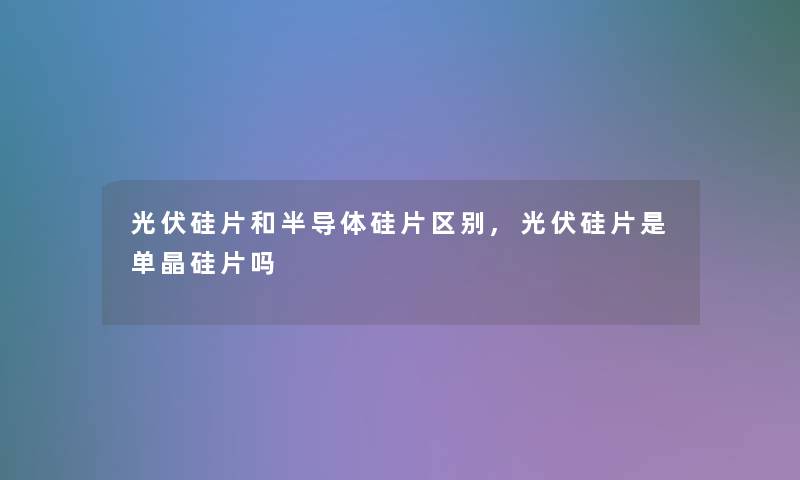 光伏硅片和半导体硅片区别，光伏硅片是单晶硅片吗